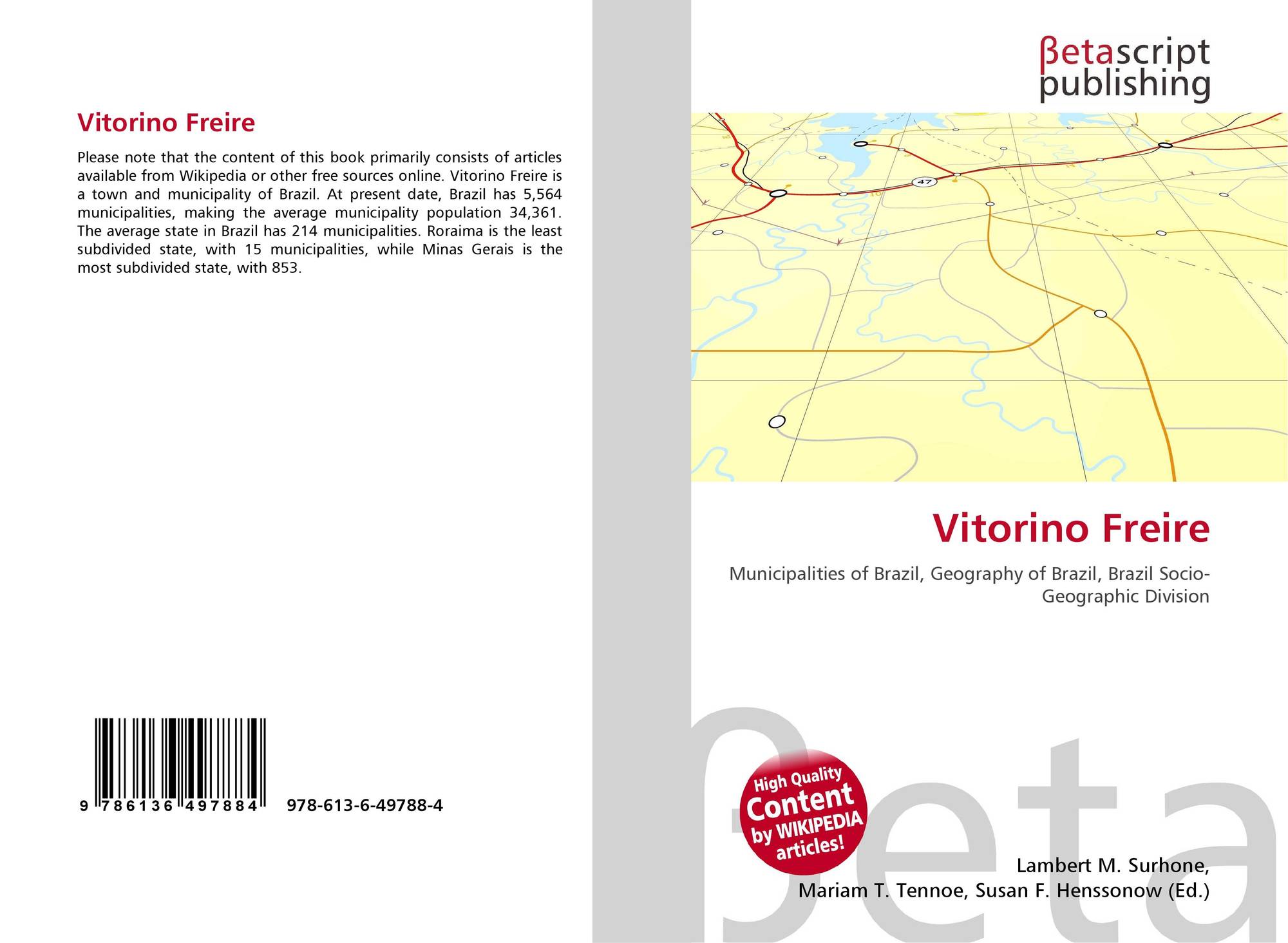 Vitorino Freire

Please note that the content of this book primarily consists of articles available from Wikipedia or other free sources online. Vitorino Freire is a town and municipality of Brazil. At present date, Brazil has 5,564 municipalities, making the average municipality population 34,361. The average state in Brazil has 214 municipalities. Roraima is the least subdivided state, with 15 municipalities, while Minas Gerais is the most subdivided state, with 853.

9 786136 497884 978-613-6-49788-4

βetascript publishing

47

Vitorino Freire

Municipalities of Brazil, Geography of Brazil, Brazil Socio-Geographic Division

High Quality Content by WIKIPEDIA articles!

Lambert M. Surhone, Mariam T. Tennoe, Susan F. Henssonow (Ed.)

βeta